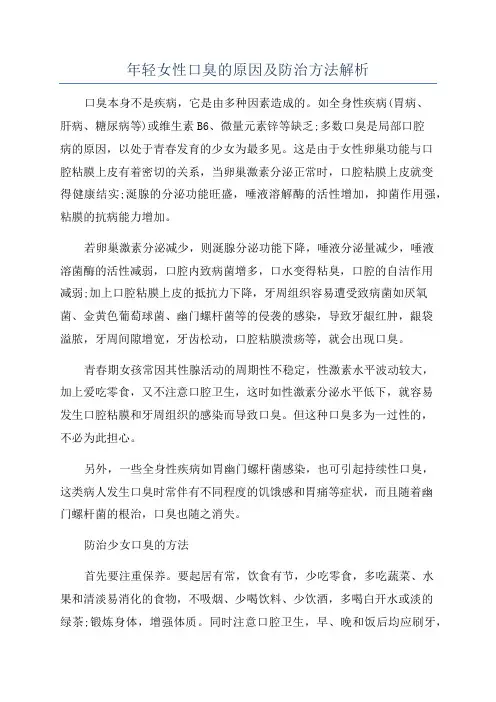 年轻女性口臭的原因及防治方法解析

口臭本身不是疾病，它是由多种因素造成的。如全身性疾病(胃病、肝病、糖尿病等)或维生素 B6、微量元素锌等缺乏;多数口臭是局部口腔病的原因，以处于青春发育的少女为最多见。这是由于女性卵巢功能与口腔粘膜上皮有着密切的关系，当卵巢激素分泌正常时，口腔粘膜上皮就变得健康结实;涎腺的分泌功能旺盛，唾液溶解酶的活性增加，抑菌作用强，粘膜的抗病能力增加。

若卵巢激素分泌减少，则涎腺分泌功能下降，唾液分泌量减少，唾液溶菌酶的活性减弱，口腔内致病菌增多，口水变得粘臭，口腔的自洁作用减弱;加上口腔粘膜上皮的抵抗力下降，牙周组织容易遭受致病菌如厌氧菌、金黄色葡萄球菌、幽门螺杆菌等的侵袭的感染，导致牙龈红肿，龈袋溢脓，牙周间隙增宽，牙齿松动，口腔粘膜溃疡等，就会出现口臭。

青春期女孩常因其性腺活动的周期性不稳定，性激素水平波动较大，加上爱吃零食，又不注意口腔卫生，这时如性激素分泌水平低下，就容易发生口腔粘膜和牙周组织的感染而导致口臭。但这种口臭多为一过性的，不必为此担心。

另外，一些全身性疾病如胃幽门螺杆菌感染，也可引起持续性口臭，这类病人发生口臭时常伴有不同程度的饥饿感和胃痛等症状，而且随着幽门螺杆菌的根治，口臭也随之消失。

防治少女口臭的方法

首先要注重保养。要起居有常，饮食有节，少吃零食，多吃蔬菜、水果和清淡易消化的食物，不吸烟、少喝饮料、少饮酒，多喝白开水或淡的绿茶;锻炼身体，增强体质。同时注意口腔卫生，早、晚和饭后均应刷牙，